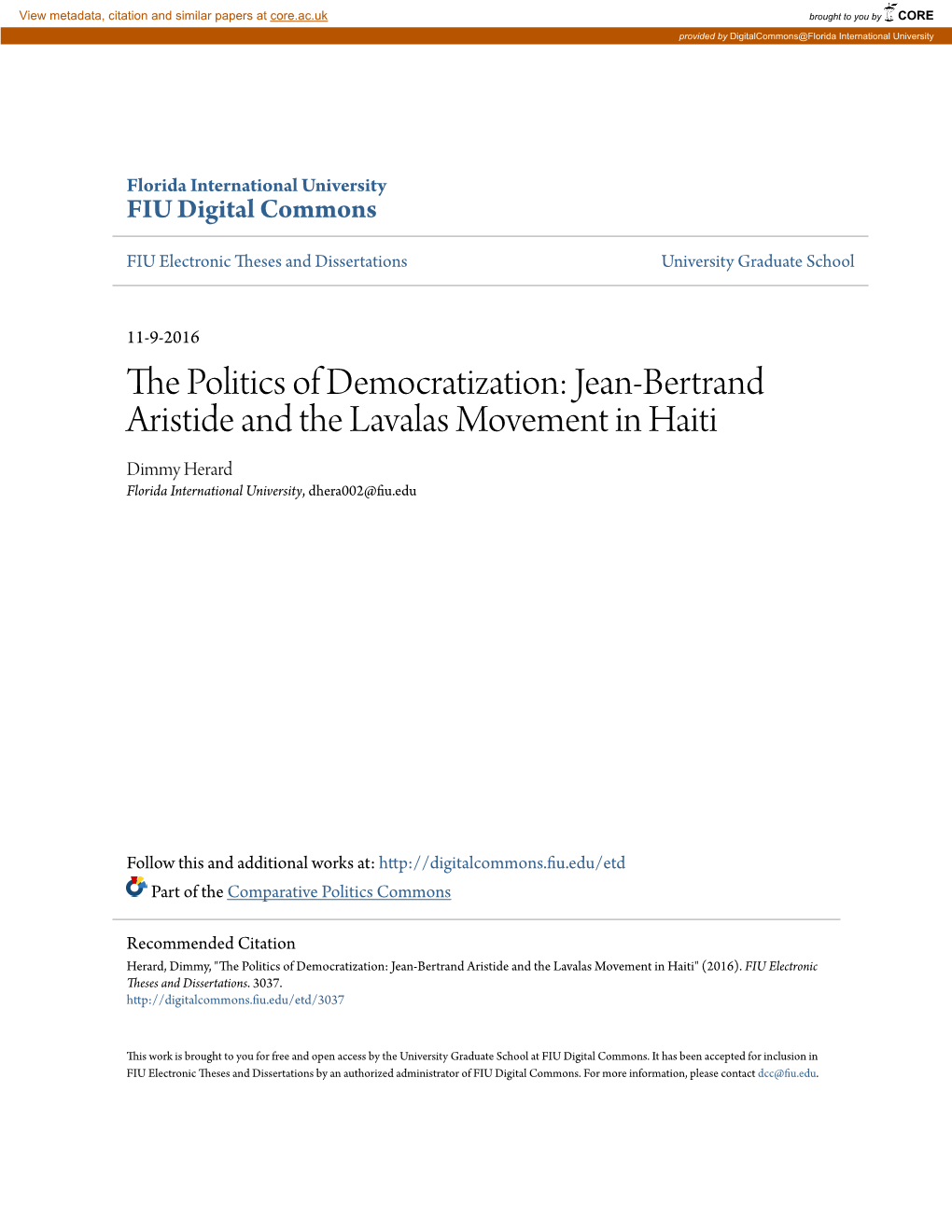 View metadata, citation and similar papers at core.ac.uk

brought to you by CORE

provided by DigitalCommons@Florida International University

Florida International University
FIU Digital Commons

FIU Electronic Theses and Dissertations

University Graduate School

11-9-2016

The Politics of Democratization: Jean-Bertrand Aristide and the Lavalas Movement in Haiti

Dimmy Herard
Florida International University, dhera002@fiu.edu

Follow this and additional works at: http://digitalcommons.fiu.edu/etd

Part of the Comparative Politics Commons

Recommended Citation
Herard, Dimmy, "The Politics of Democratization: Jean-Bertrand Aristide and the Lavalas Movement in Haiti" (2016). FIU Electronic Theses and Dissertations. 3037.
http://digitalcommons.fiu.edu/etd/3037

This work is brought to you for free and open access by the University Graduate School at FIU Digital Commons. It has been accepted for inclusion in FIU Electronic Theses and Dissertations by an authorized administrator of FIU Digital Commons. For more information, please contact dcc@fiu.edu.